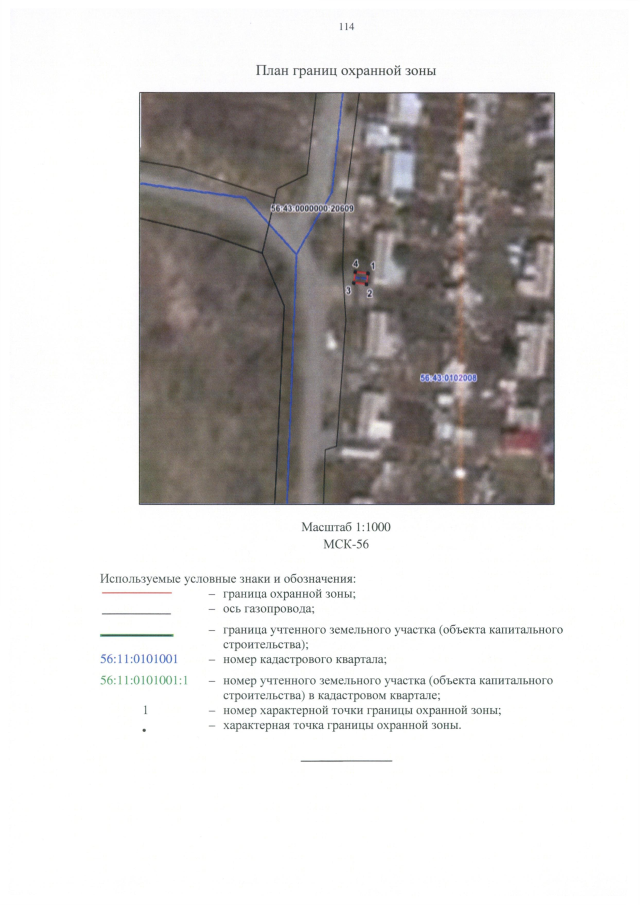 114

План границ охранной зоны

56:43:0000000:20609

4 1
3 2

56:43:0102008

Масштаб 1:1000
МСК-56

Используемые условные знаки и обозначения:
– граница охранной зоны;
– ось газопровода;
– граница учтенного земельного участка (объекта капитального строительства);
56:11:0101001 – номер кадастрового квартала;
56:11:0101001:1 – номер учтенного земельного участка (объекта капитального строительства) в кадастровом квартале;
1 – номер характерной точки границы охранной зоны;
• – характерная точка границы охранной зоны.